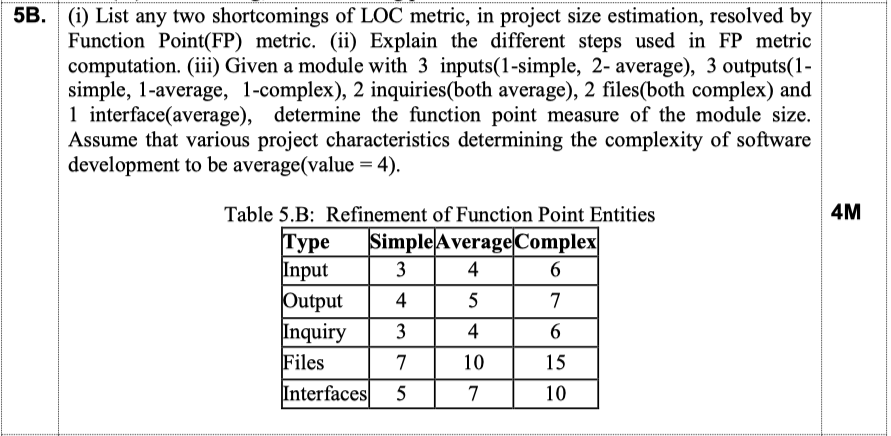 5B. (i) List any two shortcomings of LOC metric, in project size estimation, resolved by Function Point(FP) metric. (ii) Explain the different steps used in FP metric computation. (iii) Given a module with 3 inputs(1-simple, 2- average), 3 outputs(1-simple, 1-average, 1-complex), 2 inquiries(both average), 2 files(both complex) and 1 interface(average), determine the function point measure of the module size. Assume that various project characteristics determining the complexity of software development to be average(value = 4).

Table 5.B: Refinement of Function Point Entities

| Type | Simple | Average | Complex |
|---|---|---|---|
| Input | 3 | 4 | 6 |
| Output | 4 | 5 | 7 |
| Inquiry | 3 | 4 | 6 |
| Files | 7 | 10 | 15 |
| Interfaces | 5 | 7 | 10 |

4M